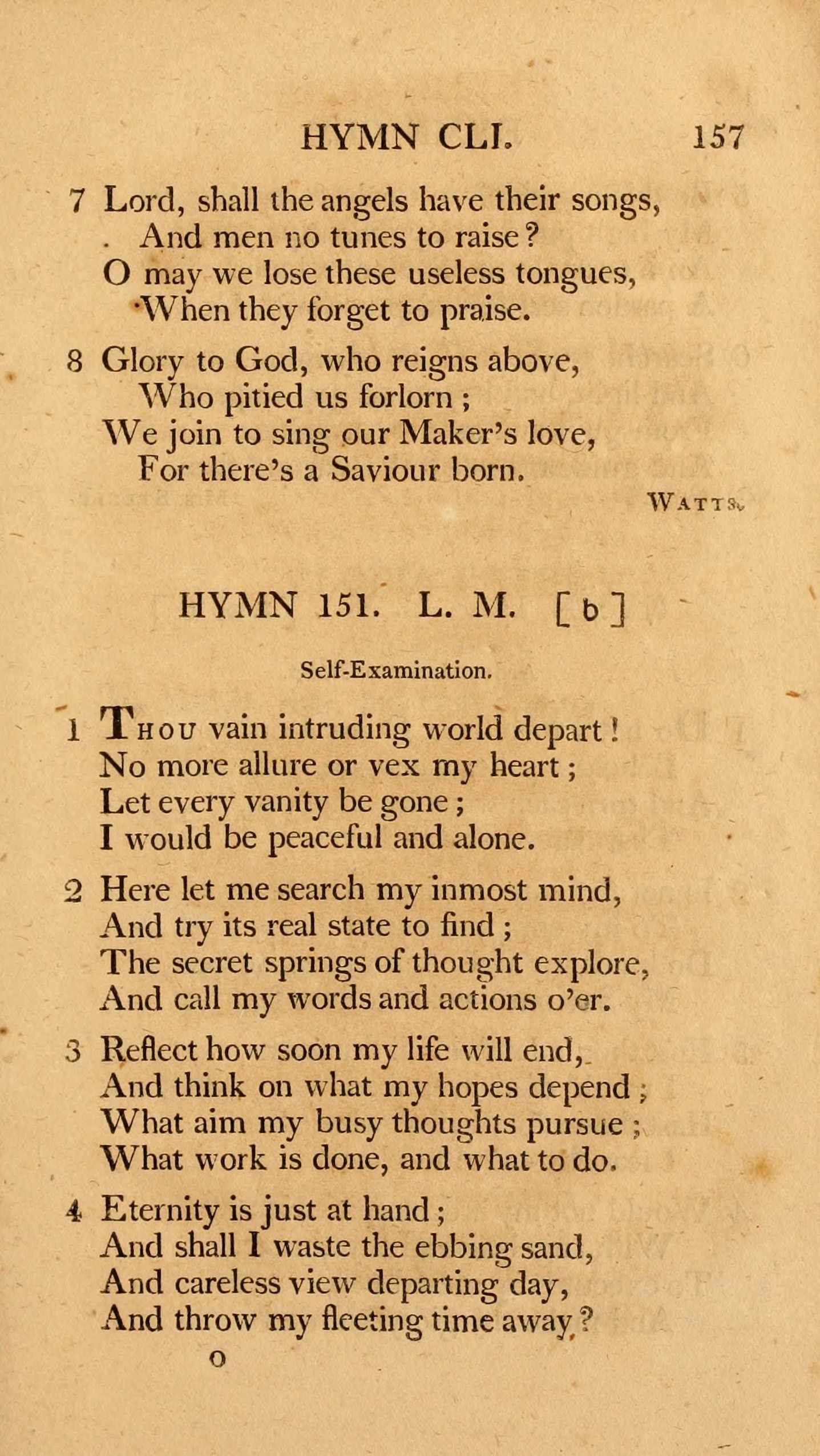 HYMN CLI. 157

7 Lord, shall the angels have their songs,
And men no tunes to raise?
O may we lose these useless tongues,
When they forget to praise.

8 Glory to God, who reigns above,
Who pitied us forlorn;
We join to sing our Maker's love,
For there's a Saviour born.

WATTS.

HYMN 151. L. M. [♭]

Self-Examination.

1 THOU vain intruding world depart!
No more allure or vex my heart;
Let every vanity be gone;
I would be peaceful and alone.

2 Here let me search my inmost mind,
And try its real state to find;
The secret springs of thought explore,
And call my words and actions o'er.

3 Reflect how soon my life will end,
And think on what my hopes depend;
What aim my busy thoughts pursue;
What work is done, and what to do.

4 Eternity is just at hand;
And shall I waste the ebbing sand,
And careless view departing day,
And throw my fleeting time away?

O